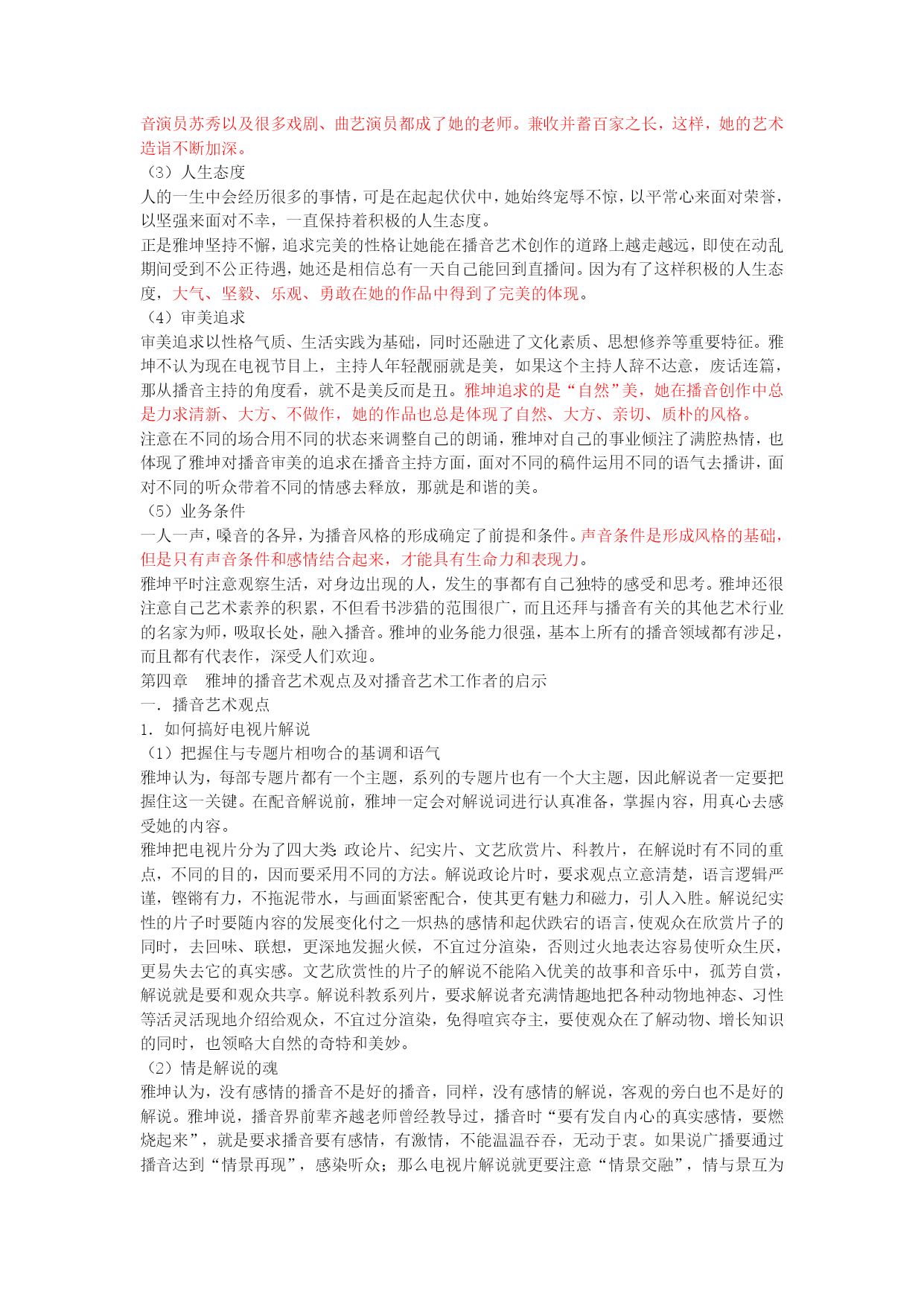 音演员苏秀以及很多戏剧、曲艺演员都成了她的老师。兼收并蓄百家之长，这样，她的艺术造诣不断加深。
（3）人生态度
人的一生中会经历很多的事情，可是在起起伏伏中，她始终宠辱不惊，以平常心来面对荣誉，以坚强来面对不幸，一直保持着积极的人生态度。
正是雅坤坚持不懈，追求完美的性格让她能在播音艺术创作的道路上越走越远，即使在动乱期间受到不公正待遇，她还是相信总有一天自己能回到直播间。因为有了这样积极的人生态度，大气、坚毅、乐观、勇敢在她的作品中得到了完美的体现。
（4）审美追求
审美追求以性格气质、生活实践为基础，同时还融进了文化素质、思想修养等重要特征。雅坤不认为现在电视节目上，主持人年轻靓丽就是美，如果这个主持人辞不达意，废话连篇，那从播音主持的角度看，就不是美反而是丑。雅坤追求的是“自然”美，她在播音创作中总是力求清新、大方、不做作，她的作品也总是体现了自然、大方、亲切、质朴的风格。
注意在不同的场合用不同的状态来调整自己的朗诵，雅坤对自己的事业倾注了满腔热情，也体现了雅坤对播音审美的追求在播音主持方面，面对不同的稿件运用不同的语气去播讲，面对不同的听众带着不同的情感去释放，那就是和谐的美。
（5）业务条件
一人一声，嗓音的各异，为播音风格的形成确定了前提和条件。声音条件是形成风格的基础，但是只有声音条件和感情结合起来，才能具有生命力和表现力。
雅坤平时注意观察生活，对身边出现的人，发生的事都有自己独特的感受和思考。雅坤还很注意自己艺术素养的积累，不但看书涉猎的范围很广，而且还拜与播音有关的其他艺术行业的名家为师，吸取长处，融入播音。雅坤的业务能力很强，基本上所有的播音领域都有涉足，而且都有代表作，深受人们欢迎。
第四章 雅坤的播音艺术观点及对播音艺术工作者的启示
一．播音艺术观点
1．如何搞好电视片解说
（1）把握住与专题片相吻合的基调和语气
雅坤认为，每部专题片都有一个主题，系列的专题片也有一个大主题，因此解说者一定要把握住这一关键。在配音解说前，雅坤一定会对解说词进行认真准备，掌握内容，用真心去感受她的内容。
雅坤把电视片分为了四大类：政论片、纪实片、文艺欣赏片、科教片，在解说时有不同的重点，不同的目的，因而要采用不同的方法。解说政论片时，要求观点立意清楚，语言逻辑严谨，铿锵有力，不拖泥带水，与画面紧密配合，使其更有魅力和磁力，引人入胜。解说纪实性的片子时要随内容的发展变化付之一炽热的感情和起伏跌宕的语言，使观众在欣赏片子的同时，去回味、联想，更深地发掘火候，不宜过分渲染，否则过火地表达容易使听众生厌，更易失去它的真实感。文艺欣赏性的片子的解说不能陷入优美的故事和音乐中，孤芳自赏，解说就是要和观众共享。解说科教系列片，要求解说者充满情趣地把各种动物地神态、习性等活灵活现地介绍给观众，不宜过分渲染，免得喧宾夺主，要使观众在了解动物、增长知识的同时，也领略大自然的奇特和美妙。
（2）情是解说的魂
雅坤认为，没有感情的播音不是好的播音，同样，没有感情的解说，客观的旁白也不是好的解说。雅坤说，播音界前辈齐越老师曾经教导过，播音时“要有发自内心的真实感情，要燃烧起来”，就是要求播音要有感情，有激情，不能温温吞吞，无动于衷。如果说广播要通过播音达到“情景再现”，感染听众；那么电视片解说就更要注意“情景交融”，情与景互为